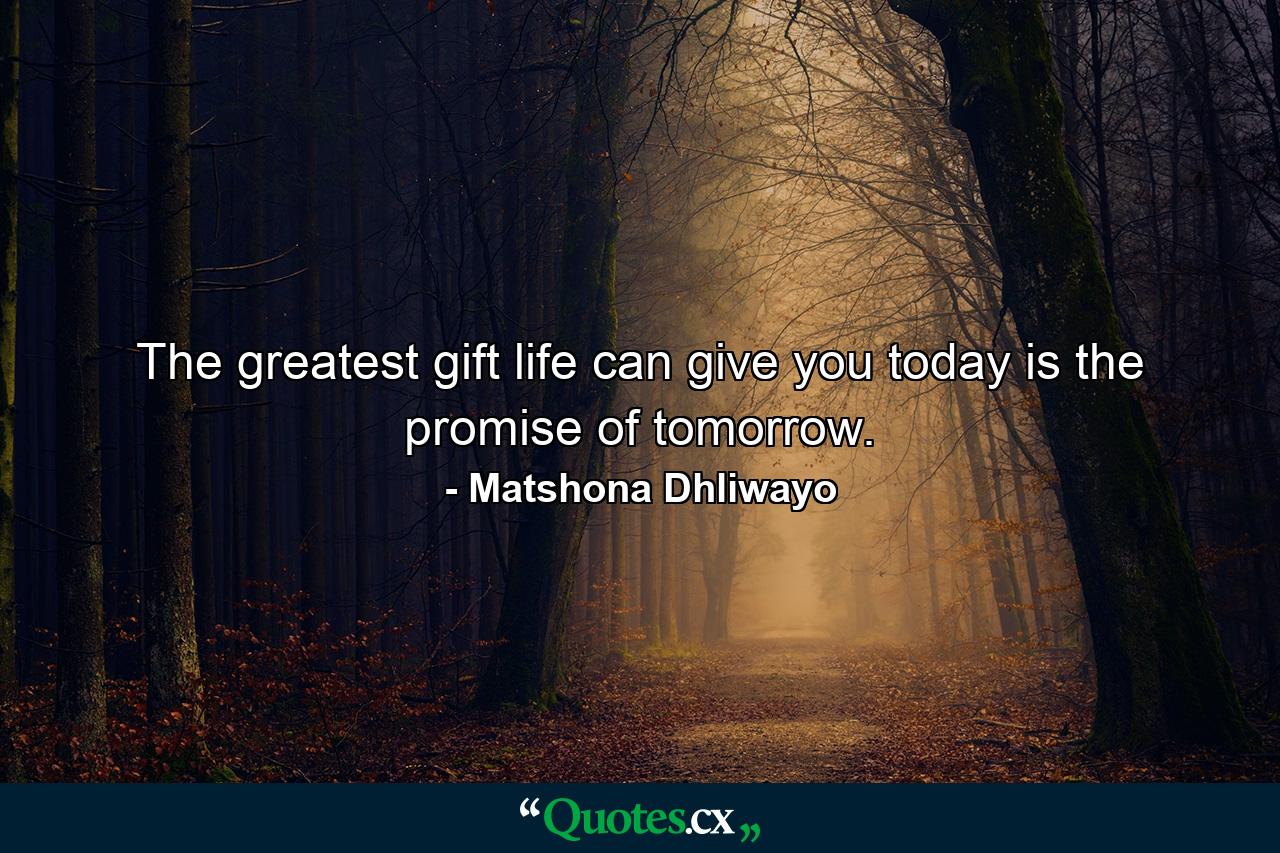 The greatest gift life can give you today is the promise of tomorrow.

- Matshona Dhliwayo

“Quotes.cx„